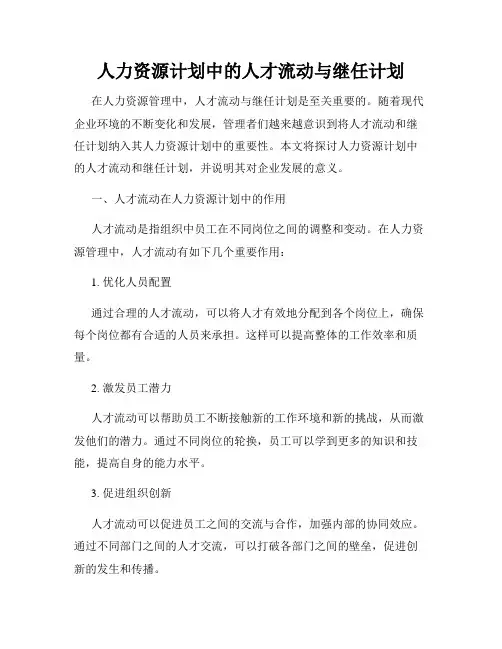 人力资源计划中的人才流动与继任计划

在人力资源管理中，人才流动与继任计划是至关重要的。随着现代企业环境的不断变化和发展，管理者们越来越意识到将人才流动和继任计划纳入其人力资源计划中的重要性。本文将探讨人力资源计划中的人才流动和继任计划，并说明其对企业发展的意义。

一、人才流动在人力资源计划中的作用

人才流动是指组织中员工在不同岗位之间的调整和变动。在人力资源管理中，人才流动有如下几个重要作用：

1. 优化人员配置

通过合理的人才流动，可以将人才有效地分配到各个岗位上，确保每个岗位都有合适的人员来承担。这样可以提高整体的工作效率和质量。

2. 激发员工潜力

人才流动可以帮助员工不断接触新的工作环境和新的挑战，从而激发他们的潜力。通过不同岗位的轮换，员工可以学到更多的知识和技能，提高自身的能力水平。

3. 促进组织创新

人才流动可以促进员工之间的交流与合作，加强内部的协同效应。通过不同部门之间的人才交流，可以打破各部门之间的壁垒，促进创新的发生和传播。